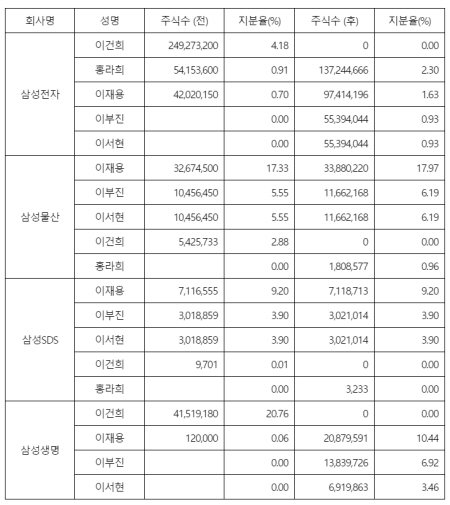 | 회사명 | 성명 | 주식수 (전) | 지분율(%) | 주식수 (후) | 지분율(%) |
|---|---|---|---|---|---|
| 삼성전자 | 이건희 | 249,273,200 | 4.18 | 0 | 0.00 |
| | 홍라희 | 54,153,600 | 0.91 | 137,244,666 | 2.30 |
| | 이재용 | 42,020,150 | 0.70 | 97,414,196 | 1.63 |
| | 이부진 | | 0.00 | 55,394,044 | 0.93 |
| | 이서현 | | 0.00 | 55,394,044 | 0.93 |
| 삼성물산 | 이재용 | 32,674,500 | 17.33 | 33,880,220 | 17.97 |
| | 이부진 | 10,456,450 | 5.55 | 11,662,168 | 6.19 |
| | 이서현 | 10,456,450 | 5.55 | 11,662,168 | 6.19 |
| | 이건희 | 5,425,733 | 2.88 | 0 | 0.00 |
| | 홍라희 | | 0.00 | 1,808,577 | 0.96 |
| 삼성SDS | 이재용 | 7,116,555 | 9.20 | 7,118,713 | 9.20 |
| | 이부진 | 3,018,859 | 3.90 | 3,021,014 | 3.90 |
| | 이서현 | 3,018,859 | 3.90 | 3,021,014 | 3.90 |
| | 이건희 | 9,701 | 0.01 | 0 | 0.00 |
| | 홍라희 | | 0.00 | 3,233 | 0.00 |
| 삼성생명 | 이건희 | 41,519,180 | 20.76 | 0 | 0.00 |
| | 이재용 | 120,000 | 0.06 | 20,879,591 | 10.44 |
| | 이부진 | | 0.00 | 13,839,726 | 6.92 |
| | 이서현 | | 0.00 | 6,919,863 | 3.46 |